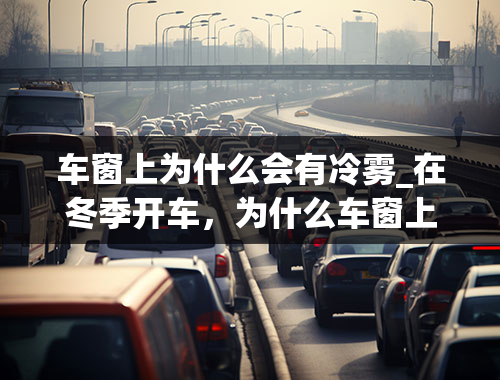 车窗上为什么会有冷雾_在冬季开车，为什么车窗上